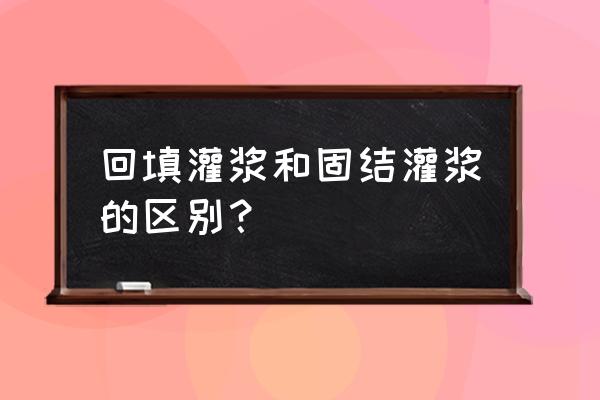 回填灌浆和固结灌浆的区别？